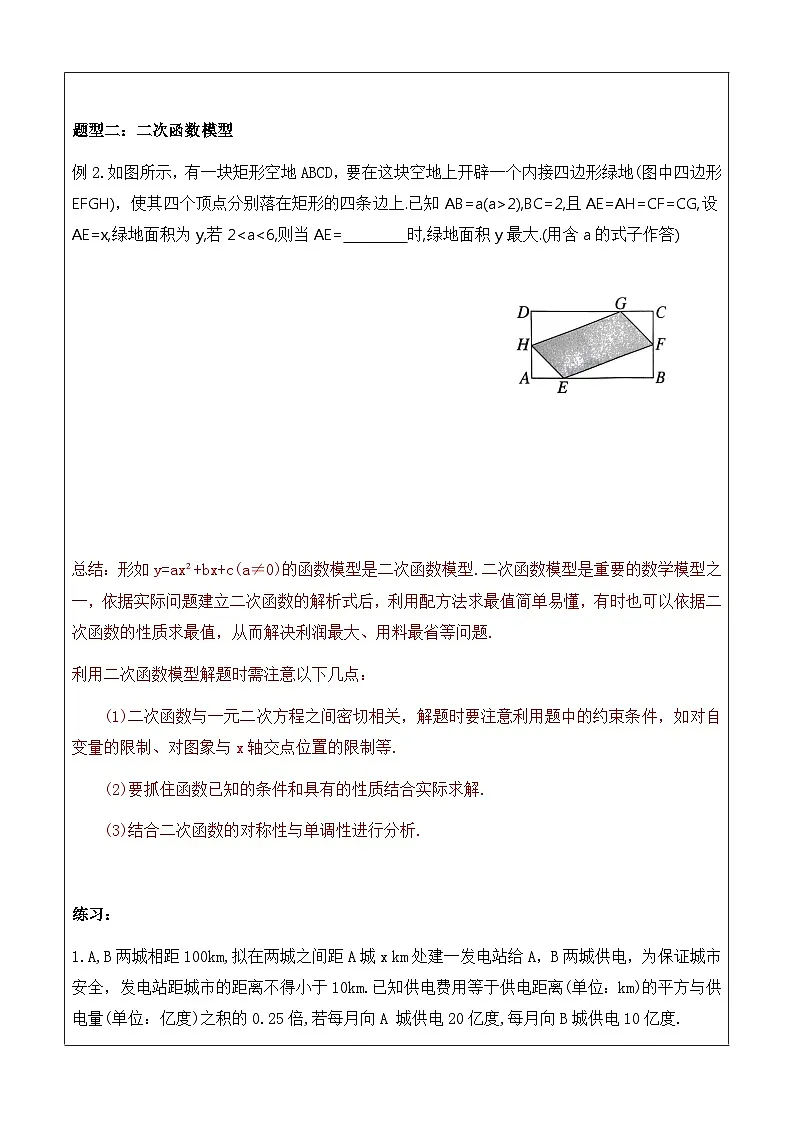 题型二：二次函数模型

例 2.如图所示，有一块矩形空地 ABCD，要在这块空地上开辟一个内接四边形绿地(图中四边形 EFGH)，使其四个顶点分别落在矩形的四条边上.已知 AB=a(a>2),BC=2,且 AE=AH=CF=CG,设 AE=x,绿地面积为 y,若 2<a<6,则当 AE=________时,绿地面积 y 最大.(用含 a 的式子作答)

D G C
H F
A E B

总结：形如 $y=ax^2+bx+c(a\neq0)$的函数模型是二次函数模型.二次函数模型是重要的数学模型之一，依据实际问题建立二次函数的解析式后，利用配方法求最值简单易懂，有时也可以依据二次函数的性质求最值，从而解决利润最大、用料最省等问题.

利用二次函数模型解题时需注意以下几点：

(1)二次函数与一元二次方程之间密切相关，解题时要注意利用题中的约束条件，如对自变量的限制、对图象与 x 轴交点位置的限制等.

(2)要抓住函数已知的条件和具有的性质结合实际求解.

(3)结合二次函数的对称性与单调性进行分析.

练习：

1.A,B 两城相距 100km,拟在两城之间距 A 城 x km 处建一发电站给 A，B 两城供电，为保证城市安全，发电站距城市的距离不得小于 10km.已知供电费用等于供电距离(单位：km)的平方与供电量(单位：亿度)之积的 0.25 倍,若每月向 A 城供电 20 亿度,每月向 B 城供电 10 亿度.